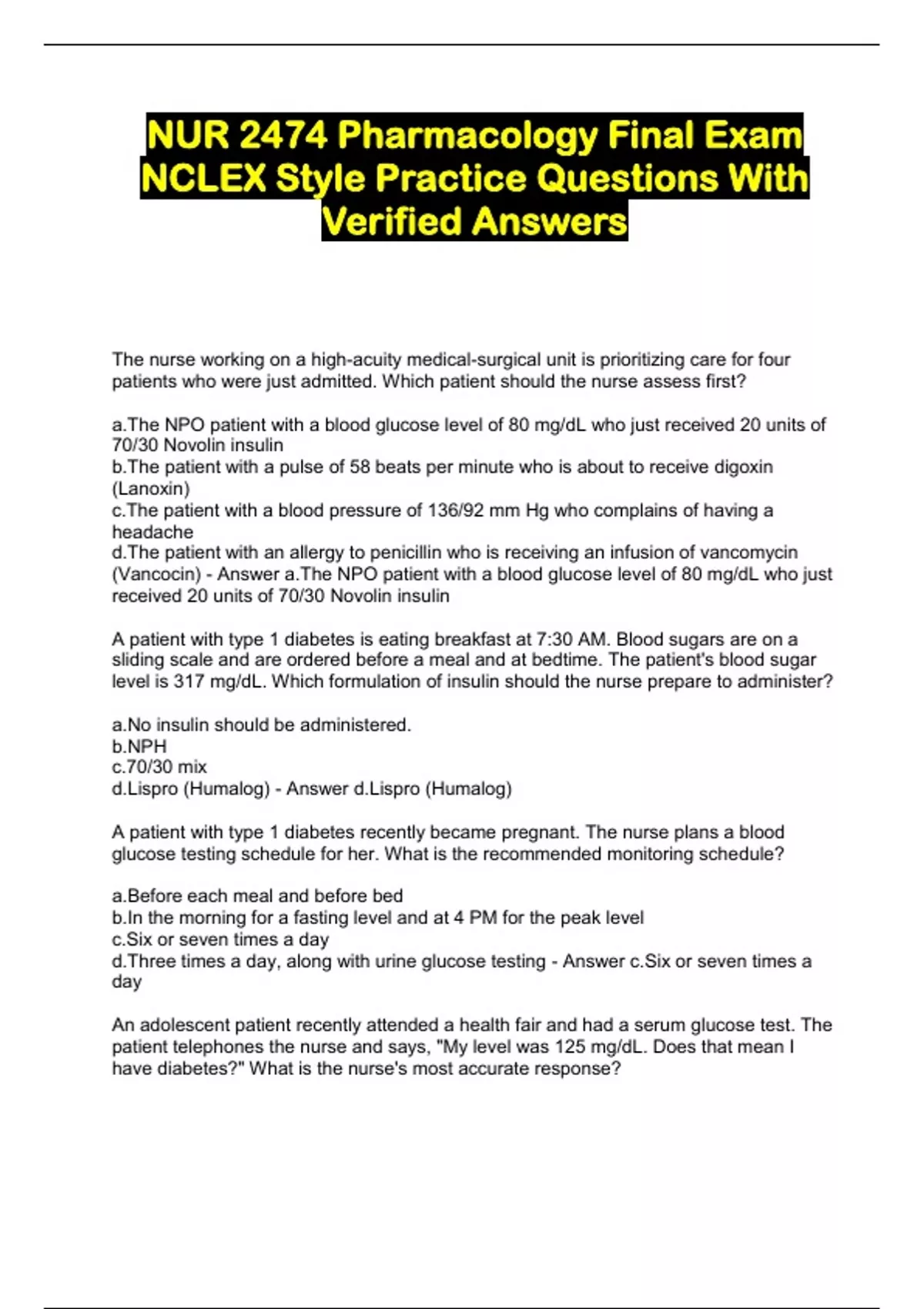 NUR 2474 Pharmacology Final Exam NCLEX Style Practice Questions With Verified Answers

The nurse working on a high-acuity medical-surgical unit is prioritizing care for four patients who were just admitted. Which patient should the nurse assess first?

a.The NPO patient with a blood glucose level of 80 mg/dL who just received 20 units of 70/30 Novolin insulin
b.The patient with a pulse of 58 beats per minute who is about to receive digoxin (Lanoxin)
c.The patient with a blood pressure of 136/92 mm Hg who complains of having a headache
d.The patient with an allergy to penicillin who is receiving an infusion of vancomycin (Vancocin) - Answer a.The NPO patient with a blood glucose level of 80 mg/dL who just received 20 units of 70/30 Novolin insulin

A patient with type 1 diabetes is eating breakfast at 7:30 AM. Blood sugars are on a sliding scale and are ordered before a meal and at bedtime. The patient's blood sugar level is 317 mg/dL. Which formulation of insulin should the nurse prepare to administer?

a.No insulin should be administered.
b.NPH
c.70/30 mix
d.Lispro (Humalog) - Answer d.Lispro (Humalog)

A patient with type 1 diabetes recently became pregnant. The nurse plans a blood glucose testing schedule for her. What is the recommended monitoring schedule?

a.Before each meal and before bed
b.In the morning for a fasting level and at 4 PM for the peak level
c.Six or seven times a day
d.Three times a day, along with urine glucose testing - Answer c.Six or seven times a day

An adolescent patient recently attended a health fair and had a serum glucose test. The patient telephones the nurse and says, "My level was 125 mg/dL. Does that mean I have diabetes?" What is the nurse's most accurate response?